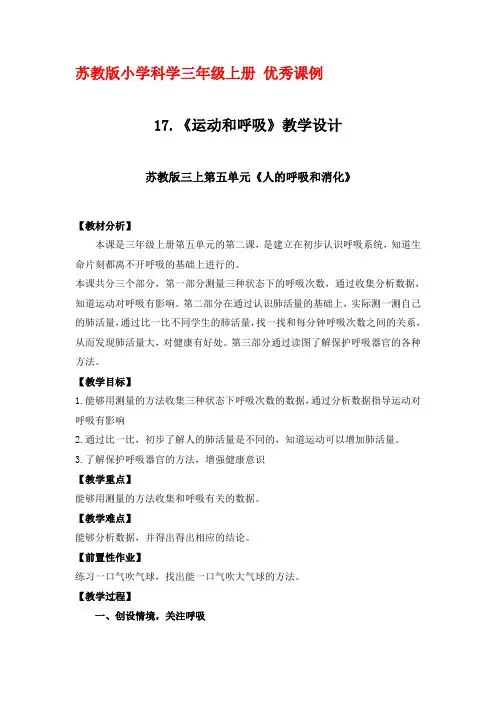 苏教版小学科学三年级上册 优秀课例

17.《运动和呼吸》教学设计

苏教版三上第五单元《人的呼吸和消化》

【教材分析】

本课是三年级上册第五单元的第二课，是建立在初步认识呼吸系统，知道生命片刻都离不开呼吸的基础上进行的。

本课共分三个部分，第一部分测量三种状态下的呼吸次数，通过收集分析数据，知道运动对呼吸有影响。第二部分在通过认识肺活量的基础上，实际测一测自己的肺活量，通过比一比不同学生的肺活量，找一找和每分钟呼吸次数之间的关系，从而发现肺活量大，对健康有好处。第三部分通过读图了解保护呼吸器官的各种方法。

【教学目标】

1.能够用测量的方法收集三种状态下呼吸次数的数据，通过分析数据指导运动对呼吸有影响

2.通过比一比，初步了解人的肺活量是不同的，知道运动可以增加肺活量。

3.了解保护呼吸器官的方法，增强健康意识

【教学重点】

能够用测量的方法收集和呼吸有关的数据。

【教学难点】

能够分析数据，并得出得出相应的结论。

【前置性作业】

练习一口气吹气球，找出能一口气吹大气球的方法。

【教学过程】

一、创设情境，关注呼吸